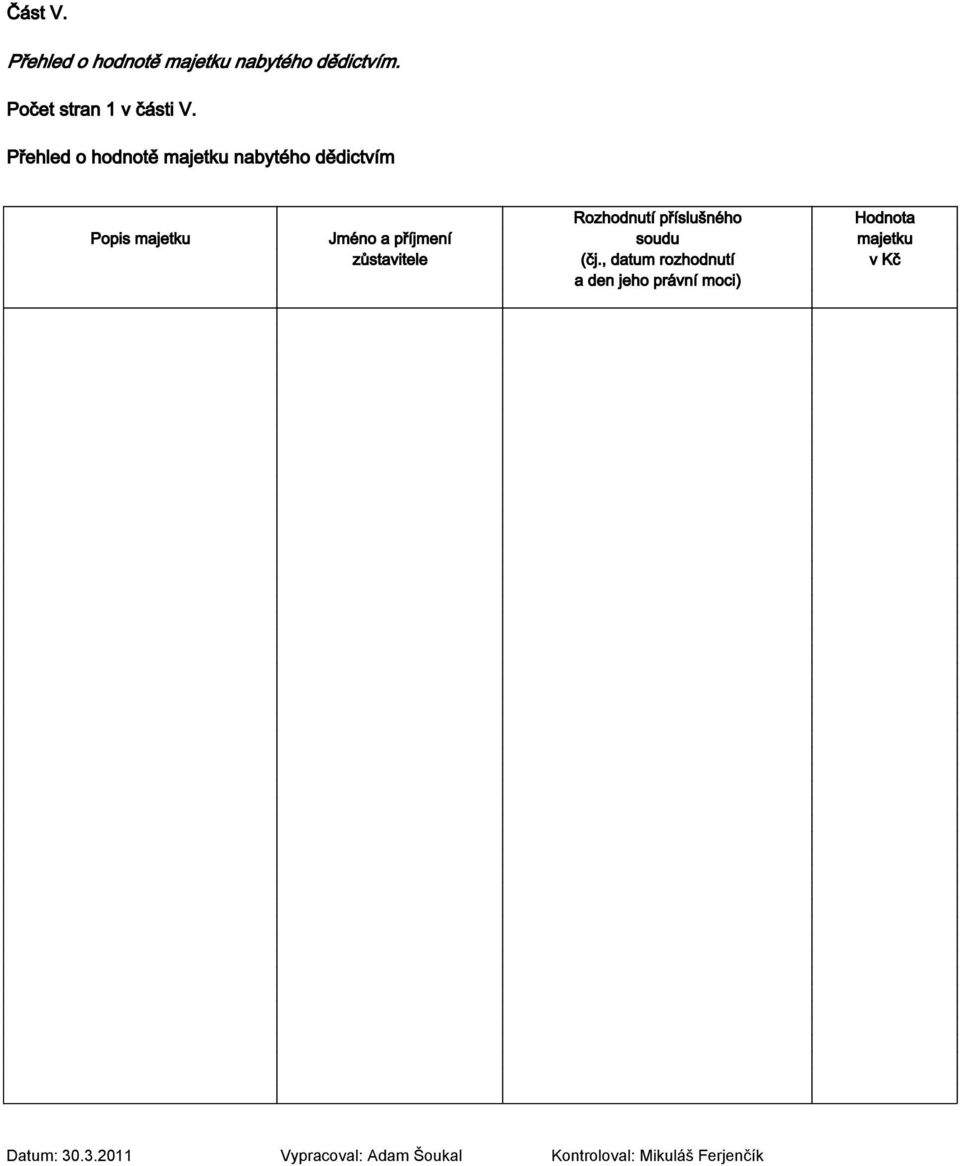 Část V.

Přehled o hodnotě majetku nabytého dědictvím.

Počet stran 1 v části V.

Přehled o hodnotě majetku nabytého dědictvím

| Popis majetku | Jméno a příjmení zůstavitele | Rozhodnutí příslušného soudu (čj., datum rozhodnutí a den jeho právní moci) | Hodnota majetku v Kč |
|---|---|---|---|
| | | | |

Datum: 30.3.2011 Vypracoval: Adam Šoukal Kontroloval: Mikuláš Ferjenčík